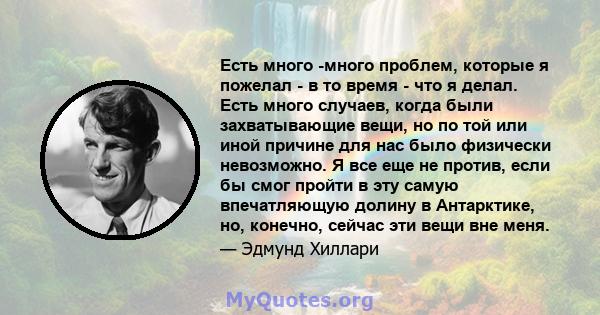 Есть много -много проблем, которые я пожелал - в то время - что я делал. Есть много случаев, когда были захватывающие вещи, но по той или иной причине для нас было физически невозможно. Я все еще не против, если бы смог пройти в эту самую впечатляющую долину в Антарктике, но, конечно, сейчас эти вещи вне меня.
— Эдмунд Хиллари

MyQuotes.org